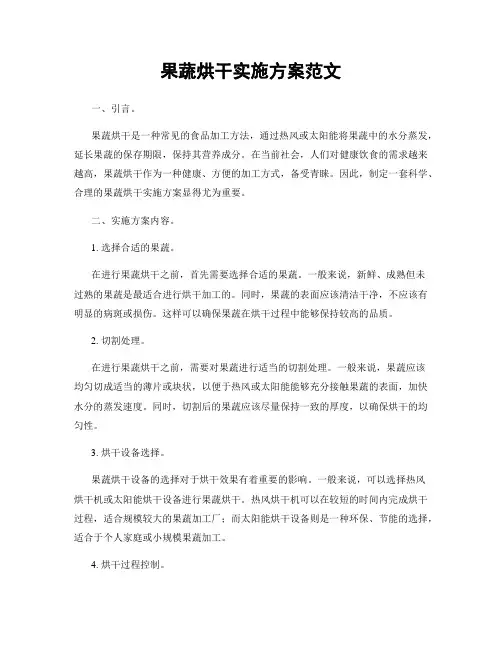 果蔬烘干实施方案范文

一、引言。

果蔬烘干是一种常见的食品加工方法，通过热风或太阳能将果蔬中的水分蒸发，延长果蔬的保存期限，保持其营养成分。在当前社会，人们对健康饮食的需求越来越高，果蔬烘干作为一种健康、方便的加工方式，备受青睐。因此，制定一套科学、合理的果蔬烘干实施方案显得尤为重要。

二、实施方案内容。

1. 选择合适的果蔬。

在进行果蔬烘干之前，首先需要选择合适的果蔬。一般来说，新鲜、成熟但未过熟的果蔬是最适合进行烘干加工的。同时，果蔬的表面应该清洁干净，不应该有明显的病斑或损伤。这样可以确保果蔬在烘干过程中能够保持较高的品质。

2. 切割处理。

在进行果蔬烘干之前，需要对果蔬进行适当的切割处理。一般来说，果蔬应该均匀切成适当的薄片或块状，以便于热风或太阳能能够充分接触果蔬的表面，加快水分的蒸发速度。同时，切割后的果蔬应该尽量保持一致的厚度，以确保烘干的均匀性。

3. 烘干设备选择。

果蔬烘干设备的选择对于烘干效果有着重要的影响。一般来说，可以选择热风烘干机或太阳能烘干设备进行果蔬烘干。热风烘干机可以在较短的时间内完成烘干过程，适合规模较大的果蔬加工厂；而太阳能烘干设备则是一种环保、节能的选择，适合于个人家庭或小规模果蔬加工。

4. 烘干过程控制。